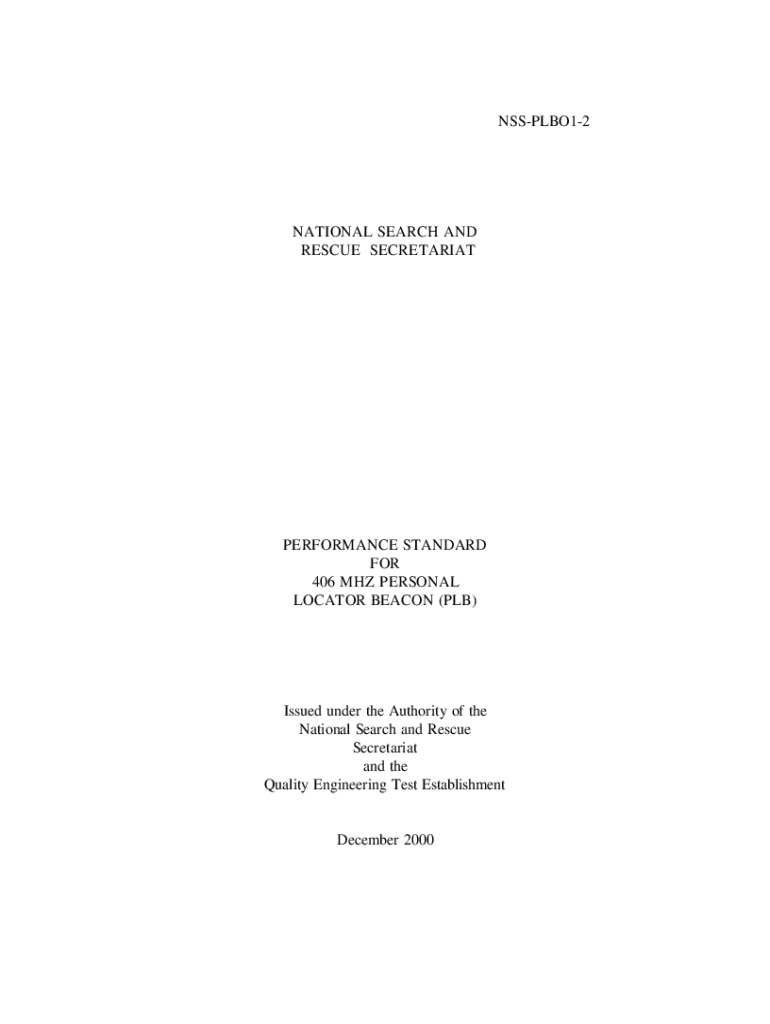 NSS-PLBO1-2

NATIONAL SEARCH AND
RESCUE SECRETARIAT

PERFORMANCE STANDARD
FOR
406 MHZ PERSONAL
LOCATOR BEACON (PLB)

Issued under the Authority of the
National Search and Rescue
Secretariat
and the
Quality Engineering Test Establishment

December 2000